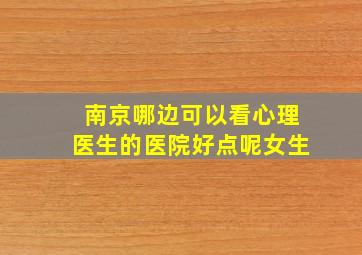 南京哪边可以看心理医生的医院好点呢女生